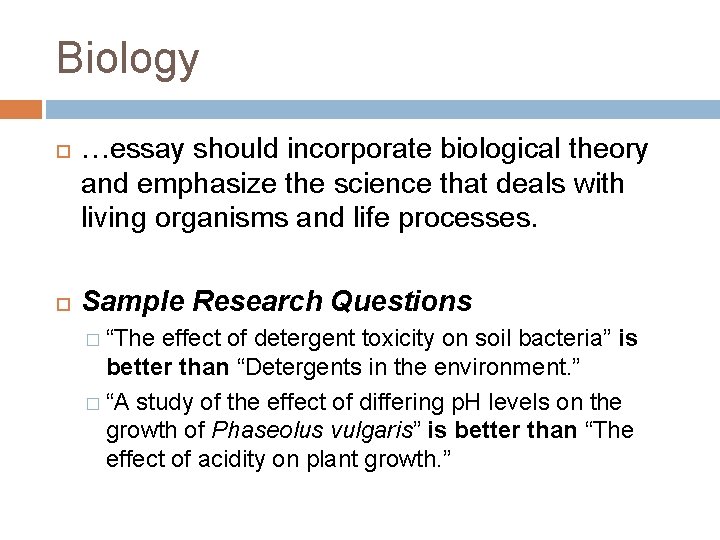 Biology

…essay should incorporate biological theory and emphasize the science that deals with living organisms and life processes.

Sample Research Questions

“The effect of detergent toxicity on soil bacteria” is better than “Detergents in the environment.”

“A study of the effect of differing pH levels on the growth of Phaseolus vulgaris” is better than “The effect of acidity on plant growth.”